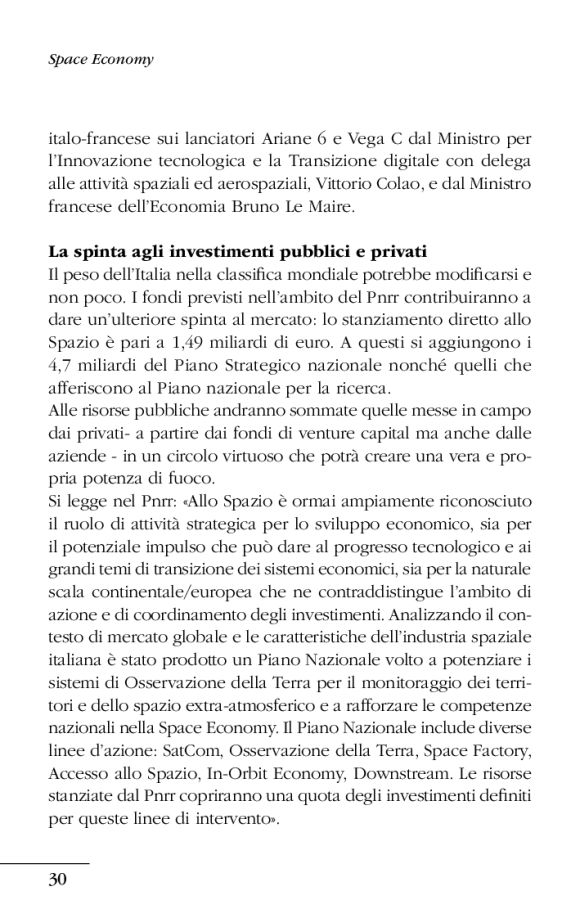 Space Economy

italo-francese sui lanciatori Ariane 6 e Vega C dal Ministro per l'Innovazione tecnologica e la Transizione digitale con delega alle attività spaziali ed aerospaziali, Vittorio Colao, e dal Ministro francese dell'Economia Bruno Le Maire.

La spinta agli investimenti pubblici e privati
Il peso dell'Italia nella classifica mondiale potrebbe modificarsi e non poco. I fondi previsti nell'ambito del Pnrr contribuiranno a dare un'ulteriore spinta al mercato: lo stanziamento diretto allo Spazio è pari a 1,49 miliardi di euro. A questi si aggiungono i 4,7 miliardi del Piano Strategico nazionale nonché quelli che afferiscono al Piano nazionale per la ricerca.
Alle risorse pubbliche andranno sommate quelle messe in campo dai privati- a partire dai fondi di venture capital ma anche dalle aziende - in un circolo virtuoso che potrà creare una vera e propria potenza di fuoco.
Si legge nel Pnrr: «Allo Spazio è ormai ampiamente riconosciuto il ruolo di attività strategica per lo sviluppo economico, sia per il potenziale impulso che può dare al progresso tecnologico e ai grandi temi di transizione dei sistemi economici, sia per la naturale scala continentale/europea che ne contraddistingue l'ambito di azione e di coordinamento degli investimenti. Analizzando il contesto di mercato globale e le caratteristiche dell'industria spaziale italiana è stato prodotto un Piano Nazionale volto a potenziare i sistemi di Osservazione della Terra per il monitoraggio dei territori e dello spazio extra-atmosferico e a rafforzare le competenze nazionali nella Space Economy. Il Piano Nazionale include diverse linee d'azione: SatCom, Osservazione della Terra, Space Factory, Accesso allo Spazio, In-Orbit Economy, Downstream. Le risorse stanziate dal Pnrr copriranno una quota degli investimenti definiti per queste linee di intervento».

30